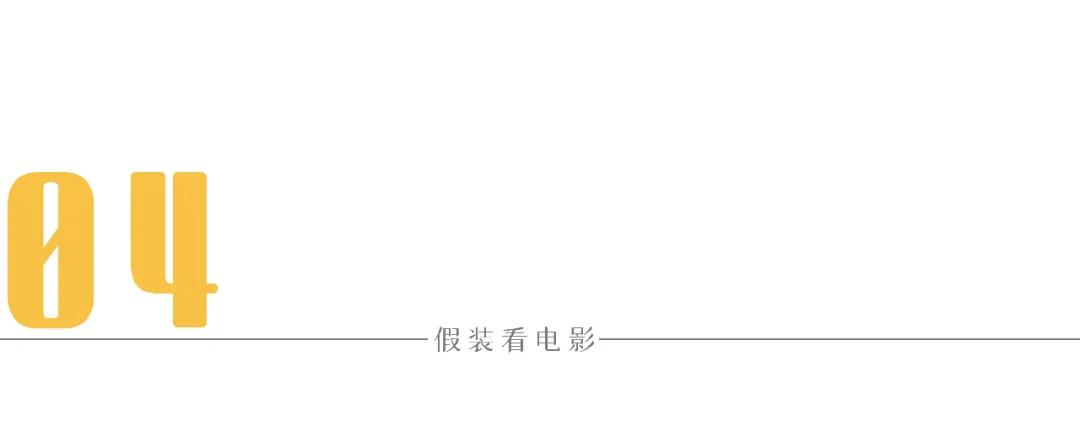 04

假装看电影